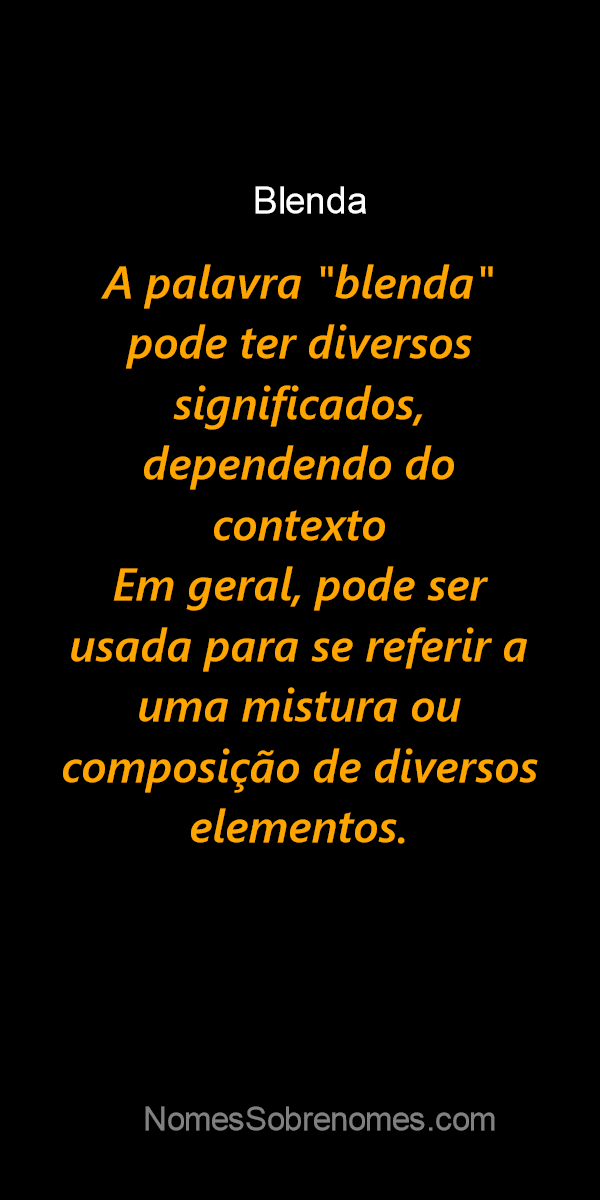 Blenda

A palavra "blenda" pode ter diversos significados, dependendo do contexto
Em geral, pode ser usada para se referir a uma mistura ou composição de diversos elementos.

NomesSobrenomes.com